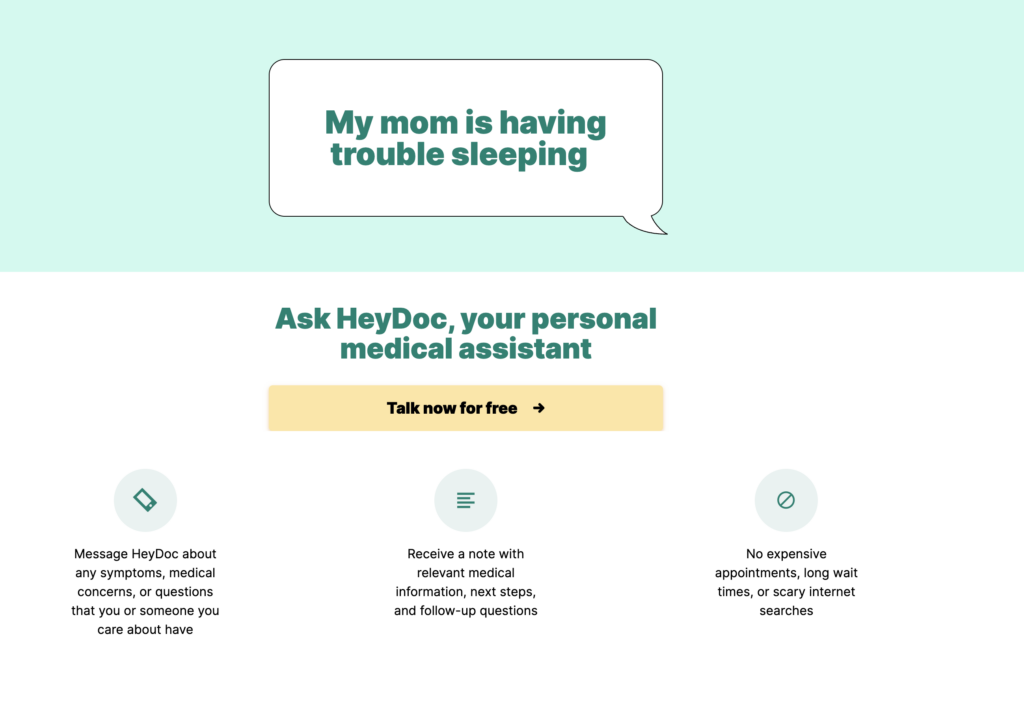 My mom is having trouble sleeping

Ask HeyDoc, your personal medical assistant

Talk now for free →

Message HeyDoc about any symptoms, medical concerns, or questions that you or someone you care about have

Receive a note with relevant medical information, next steps, and follow-up questions

No expensive appointments, long wait times, or scary internet searches